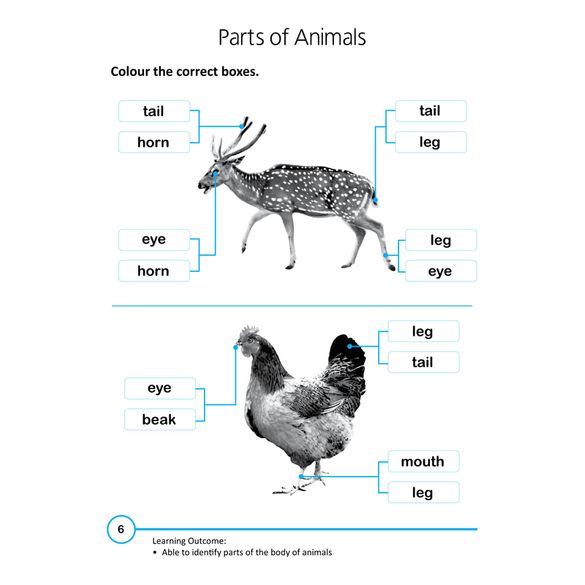 Parts of Animals

Colour the correct boxes.

tail
horn

tail
leg

eye
horn

leg
eye

leg
tail

eye
beak

mouth
leg

6

Learning Outcome:
• Able to identify parts of the body of animals